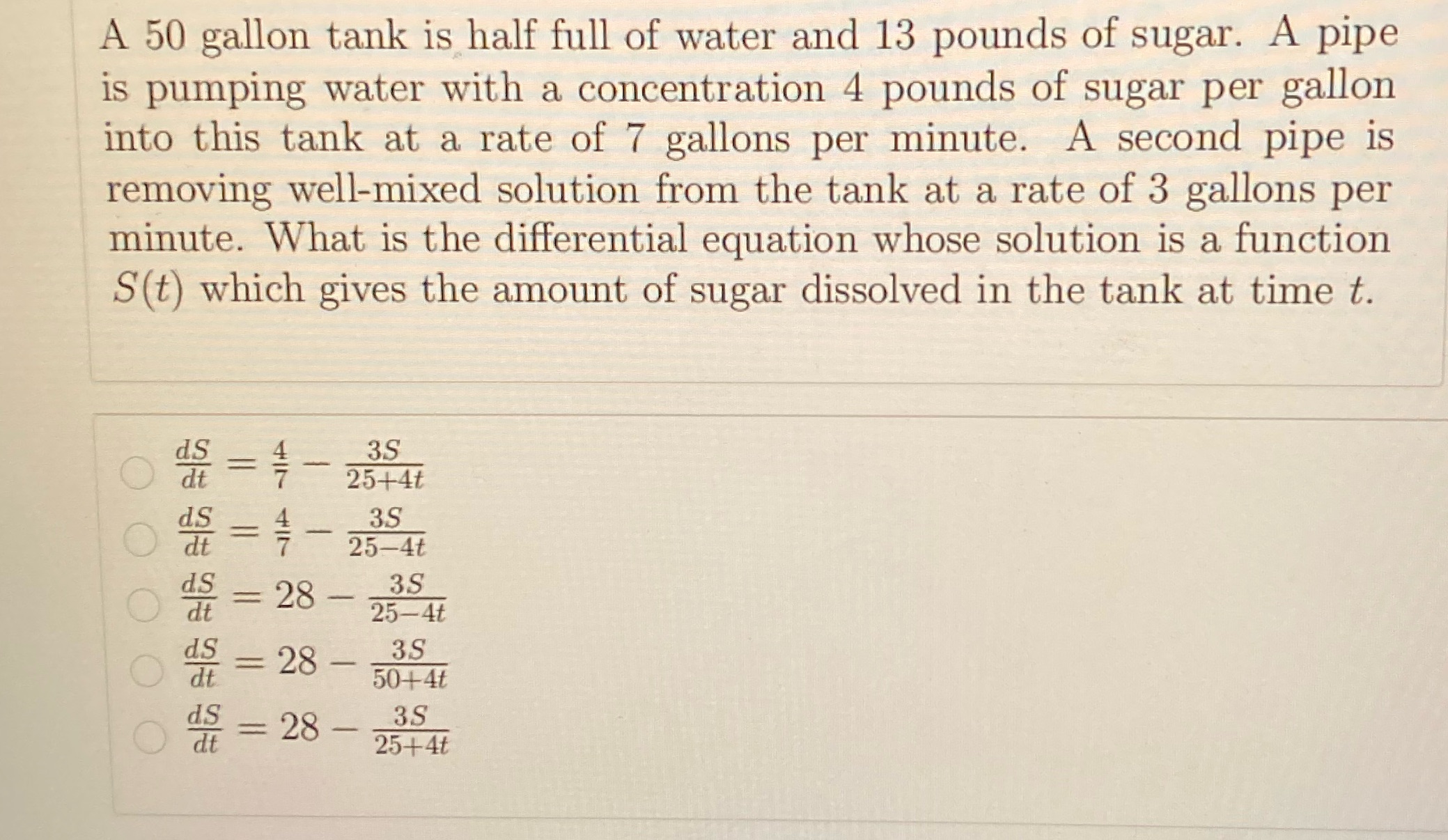 A 50 gallon tank is half full of water and 13 pounds of sugar. A pipe is pumping water with a concentration 4 pounds of sugar per gallon into this tank at a rate of 7 gallons per minute. A second pipe is removing well-mixed solution from the tank at a rate of 3 gallons per minute. What is the differential equation whose solution is a function $S(t)$ which gives the amount of sugar dissolved in the tank at time $t$.

$\frac{dS}{dt} = \frac{4}{7} - \frac{3S}{25+4t}$
$\frac{dS}{dt} = \frac{4}{7} - \frac{3S}{25-4t}$
$\frac{dS}{dt} = 28 - \frac{3S}{25-4t}$
$\frac{dS}{dt} = 28 - \frac{3S}{50+4t}$
$\frac{dS}{dt} = 28 - \frac{3S}{25+4t}$